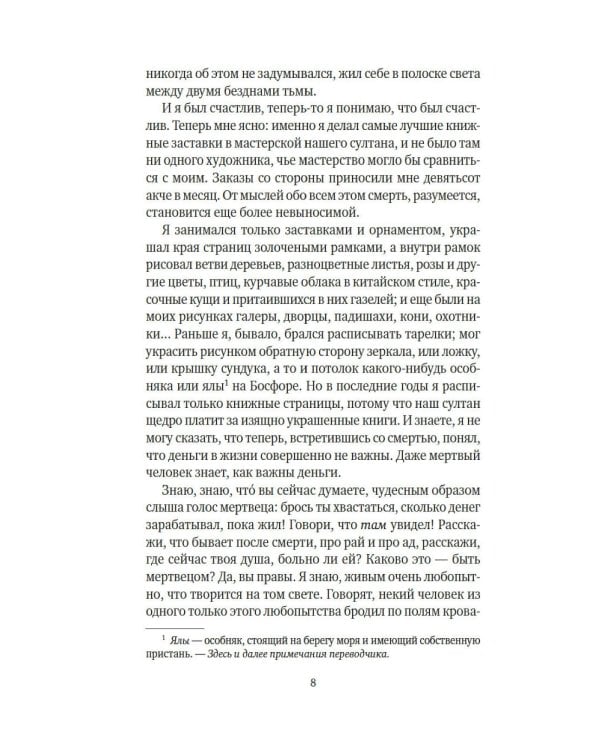 никогда об этом не задумывался, жил себе в полоске света между двумя безднами тьмы.

И я был счастлив, теперь-то я понимаю, что был счастлив. Теперь мне ясно: именно я делал самые лучшие книжные заставки в мастерской нашего султана, и не было там ни одного художника, чье мастерство могло бы сравниться с моим. Заказы со стороны приносили мне девятьсот акче в месяц. От мыслей обо всем этом смерть, разумеется, становится еще более невыносимой.

Я занимался только заставками и орнаментом, украшал края страниц золочеными рамками, а внутри рамок рисовал ветви деревьев, разноцветные листья, розы и другие цветы, птиц, курчавые облака в китайском стиле, красочные кущи и притаившихся в них газелей; и еще были на моих рисунках галеры, дворцы, падишахи, кони, охотники... Раньше я, бывало, брался расписывать тарелки; мог украсить рисунком обратную сторону зеркала, или ложку, или крышку сундука, а то и потолок какого-нибудь особняка или ялы$^1$ на Босфоре. Но в последние годы я расписывал только книжные страницы, потому что наш султан щедро платит за изящно украшенные книги. И знаете, я не могу сказать, что теперь, встретившись со смертью, понял, что деньги в жизни совершенно не важны. Даже мертвый человек знает, как важны деньги.

Знаю, знаю, что́ вы сейчас думаете, чудесным образом слыша голос мертвеца: брось ты хвастаться, сколько денег зарабатывал, пока жил! Говори, что там увидел! Расскажи, что бывает после смерти, про рай и про ад, расскажи, где сейчас твоя душа, больно ли ей? Каково это — быть мертвецом? Да, вы правы. Я знаю, живым очень любопытно, что творится на том свете. Говорят, некий человек из одного только этого любопытства бродил по полям крова-

$^1$ Ялы — особняк, стоящий на берегу моря и имеющий собственную пристань. — Здесь и далее примечания переводчика.

8